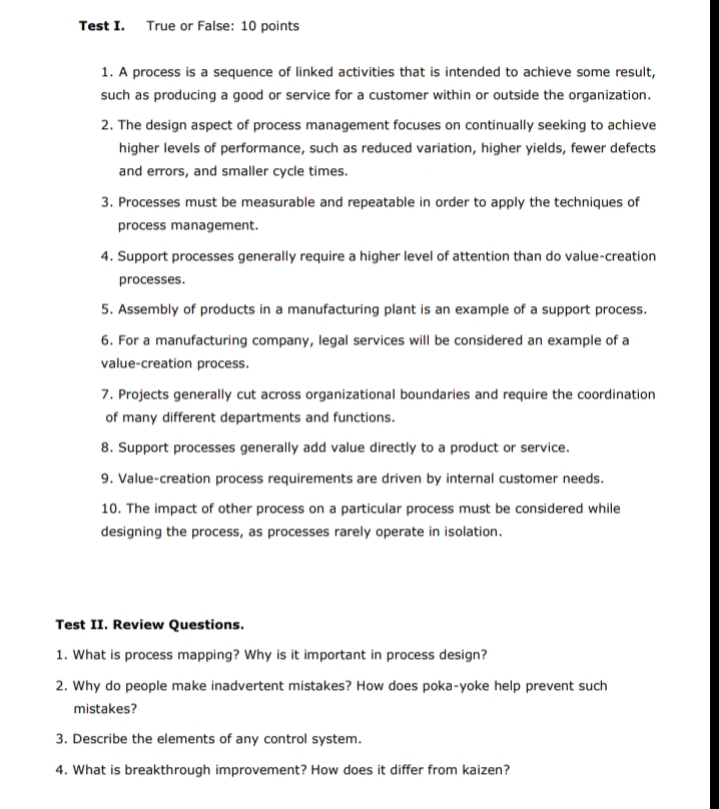 Test I. True or False: 10 points

1. A process is a sequence of linked activities that is intended to achieve some result, such as producing a good or service for a customer within or outside the organization.

2. The design aspect of process management focuses on continually seeking to achieve higher levels of performance, such as reduced variation, higher yields, fewer defects and errors, and smaller cycle times.

3. Processes must be measurable and repeatable in order to apply the techniques of process management.

4. Support processes generally require a higher level of attention than do value-creation processes.

5. Assembly of products in a manufacturing plant is an example of a support process.

6. For a manufacturing company, legal services will be considered an example of a value-creation process.

7. Projects generally cut across organizational boundaries and require the coordination of many different departments and functions.

8. Support processes generally add value directly to a product or service.

9. Value-creation process requirements are driven by internal customer needs.

10. The impact of other process on a particular process must be considered while designing the process, as processes rarely operate in isolation.

Test II. Review Questions.

1. What is process mapping? Why is it important in process design?

2. Why do people make inadvertent mistakes? How does poka-yoke help prevent such mistakes?

3. Describe the elements of any control system.

4. What is breakthrough improvement? How does it differ from kaizen?